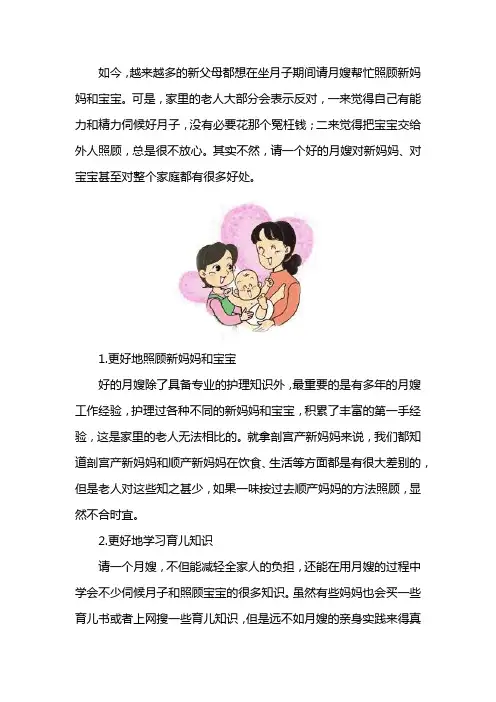 如今，越来越多的新父母都想在坐月子期间请月嫂帮忙照顾新妈妈和宝宝。可是，家里的老人大部分会表示反对，一来觉得自己有能力和精力伺候好月子，没有必要花那个冤枉钱；二来觉得把宝宝交给外人照顾，总是很不放心。其实不然，请一个好的月嫂对新妈妈、对宝宝甚至对整个家庭都有很多好处。

1.更好地照顾新妈妈和宝宝

好的月嫂除了具备专业的护理知识外，最重要的是有多年的月嫂工作经验，护理过各种不同的新妈妈和宝宝，积累了丰富的第一手经验，这是家里的老人无法相比的。就拿剖宫产新妈妈来说，我们都知道剖宫产新妈妈和顺产新妈妈在饮食、生活等方面都是有很大差别的，但是老人对这些知之甚少，如果一味按过去顺产妈妈的方法照顾，显然不合时宜。

2.更好地学习育儿知识

请一个月嫂，不但能减轻全家人的负担，还能在用月嫂的过程中学会不少伺候月子和照顾宝宝的很多知识。虽然有些妈妈也会买一些育儿书或者上网搜一些育儿知识，但是远不如月嫂的亲身实践来得真